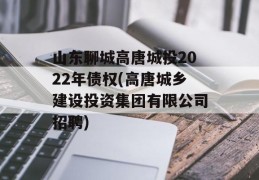 山东聊城高唐城投2022年债权(高唐城乡建设投资集团有限公司招聘)